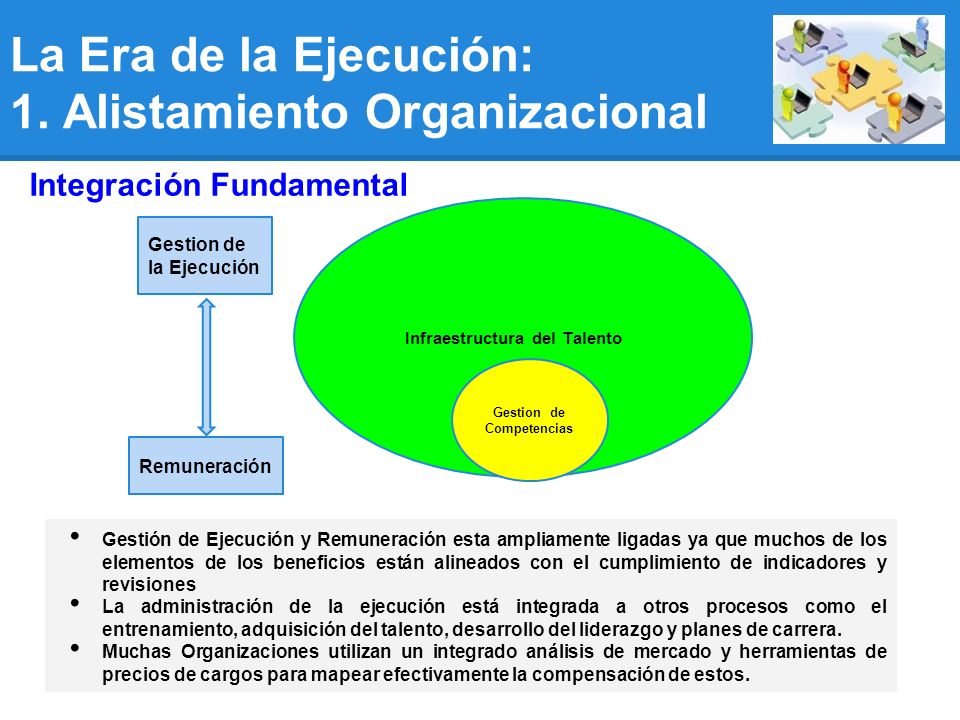 La Era de la Ejecución:
1. Alistamiento Organizacional

Integración Fundamental

Gestion de la Ejecución

Remuneración

Infraestructura del Talento

Gestion de Competencias

• Gestión de Ejecución y Remuneración esta ampliamente ligadas ya que muchos de los elementos de los beneficios están alineados con el cumplimiento de indicadores y revisiones
• La administración de la ejecución está integrada a otros procesos como el entrenamiento, adquisición del talento, desarrollo del liderazgo y planes de carrera.
• Muchas Organizaciones utilizan un integrado análisis de mercado y herramientas de precios de cargos para mapear efectivamente la compensación de estos.